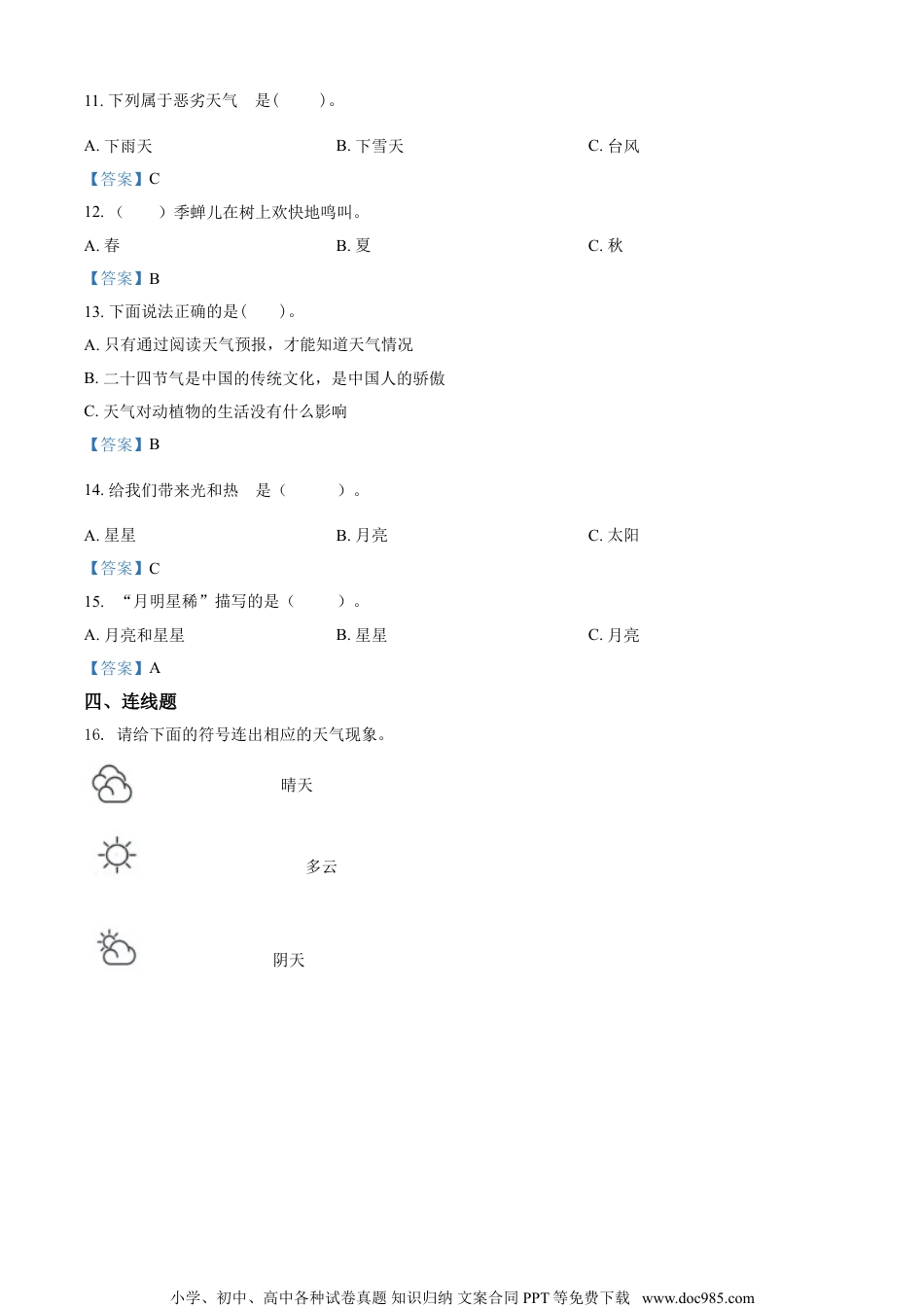 11. 下列属于恶劣天气　是（　　）。

A. 下雨天　　B. 下雪天　　C. 台风

【答案】C

12. （　　）季蝉儿在树上欢快地鸣叫。

A. 春　　B. 夏　　C. 秋

【答案】B

13. 下面说法正确的是（　　）。

A. 只有通过阅读天气预报，才能知道天气情况

B. 二十四节气是中国的传统文化，是中国人的骄傲

C. 天气对动植物的生活没有什么影响

【答案】B

14. 给我们带来光和热　是（　　）。

A. 星星　　B. 月亮　　C. 太阳

【答案】C

15. “月明星稀”描写的是（　　）。

A. 月亮和星星　　B. 星星　　C. 月亮

【答案】A

四、连线题

16. 请给下面的符号连出相应的天气现象。

晴天

多云

阴天

小学、初中、高中各种试卷真题 知识归纳 文案合同 PPT 等免费下载　www.doc985.com